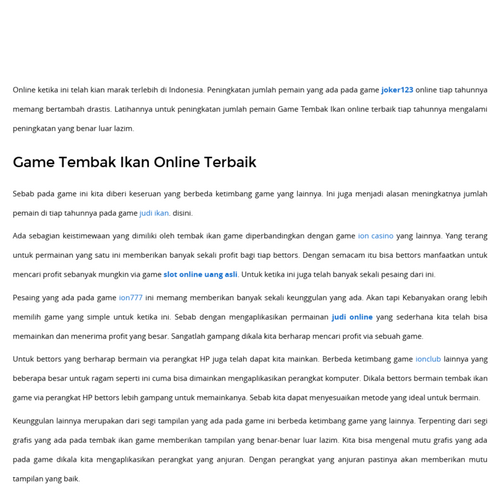 Online ketika ini telah kian marak terlebih di Indonesia. Peningkatan jumlah pemain yang ada pada game joker123 online tiap tahunnya memang bertambah drastis. Latihannya untuk peningkatan jumlah pemain Game Tembak Ikan online terbaik tiap tahunnya mengalami peningkatan yang benar luar lazim.

Game Tembak Ikan Online Terbaik

Sebab pada game ini kita diberi keseruan yang berbeda ketimbang game yang lainnya. Ini juga menjadi alasan meningkatnya jumlah pemain di tiap tahunnya pada game judi ikan. disini.

Ada sebagian keistimewaan yang dimiliki oleh tembak ikan game diperbandingkan dengan game ion casino yang lainnya. Yang terang untuk permainan yang satu ini memberikan banyak sekali profit bagi tiap bettors. Dengan semacam itu bisa bettors manfaatkan untuk mencari profit sebanyak mungkin via game slot online uang asli. Untuk ketika ini juga telah banyak sekali pesaing dari ini.

Pesaing yang ada pada game ion777 ini memang memberikan banyak sekali keunggulan yang ada. Akan tapi Kebanyakan orang lebih memilih game yang simple untuk ketika ini. Sebab dengan mengaplikasikan permainan judi online yang sederhana kita telah bisa memainkan dan menerima profit yang besar. Sangatlah gampang dikala kita berharap mencari profit via sebuah game.

Untuk bettors yang berharap bermain via perangkat HP juga telah dapat kita mainkan. Berbeda ketimbang game ionclub lainnya yang beberapa besar untuk ragam seperti ini cuma bisa dimainkan mengaplikasikan perangkat komputer. Dikala bettors bermain tembak ikan game via perangkat HP bettors lebih gampang untuk memainkanya. Sebab kita dapat menyesuaikan metode yang ideal untuk bermain.

Keunggulan lainnya merupakan dari segi tampilan yang ada pada game ini berbeda ketimbang game yang lainnya. Terpenting dari segi grafis yang ada pada tembak ikan game memberikan tampilan yang benar-benar luar lazim. Kita bisa mengenal mutu grafis yang ada pada game dikala kita mengaplikasikan perangkat yang anjuran. Dengan perangkat yang anjuran pastinya akan memberikan mutu tampilan yang baik.